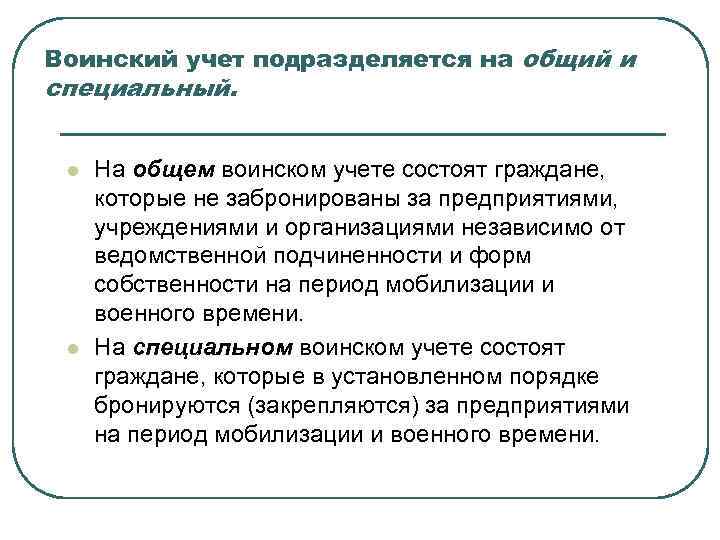 Воинский учет подразделяется на общий и специальный.

На общем воинском учете состоят граждане, которые не забронированы за предприятиями, учреждениями и организациями независимо от ведомственной подчиненности и форм собственности на период мобилизации и военного времени.

На специальном воинском учете состоят граждане, которые в установленном порядке бронируются (закрепляются) за предприятиями на период мобилизации и военного времени.